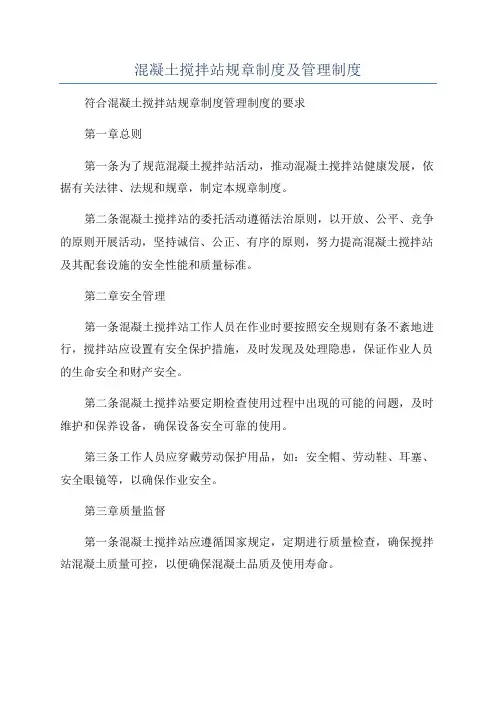 混凝土搅拌站规章制度及管理制度

符合混凝土搅拌站规章制度管理制度的要求

第一章总则

第一条为了规范混凝土搅拌站活动，推动混凝土搅拌站健康发展，依据有关法律、法规和规章，制定本规章制度。

第二条混凝土搅拌站的委托活动遵循法治原则，以开放、公平、竞争的原则开展活动，坚持诚信、公正、有序的原则，努力提高混凝土搅拌站及其配套设施的安全性能和质量标准。

第二章安全管理

第一条混凝土搅拌站工作人员在作业时要按照安全规则有条不紊地进行，搅拌站应设置有安全保护措施，及时发现及处理隐患，保证作业人员的生命安全和财产安全。

第二条混凝土搅拌站要定期检查使用过程中出现的可能的问题，及时维护和保养设备，确保设备安全可靠的使用。

第三条工作人员应穿戴劳动保护用品，如：安全帽、劳动鞋、耳塞、安全眼镜等，以确保作业安全。

第三章质量监督

第一条混凝土搅拌站应遵循国家规定，定期进行质量检查，确保搅拌站混凝土质量可控，以便确保混凝土品质及使用寿命。